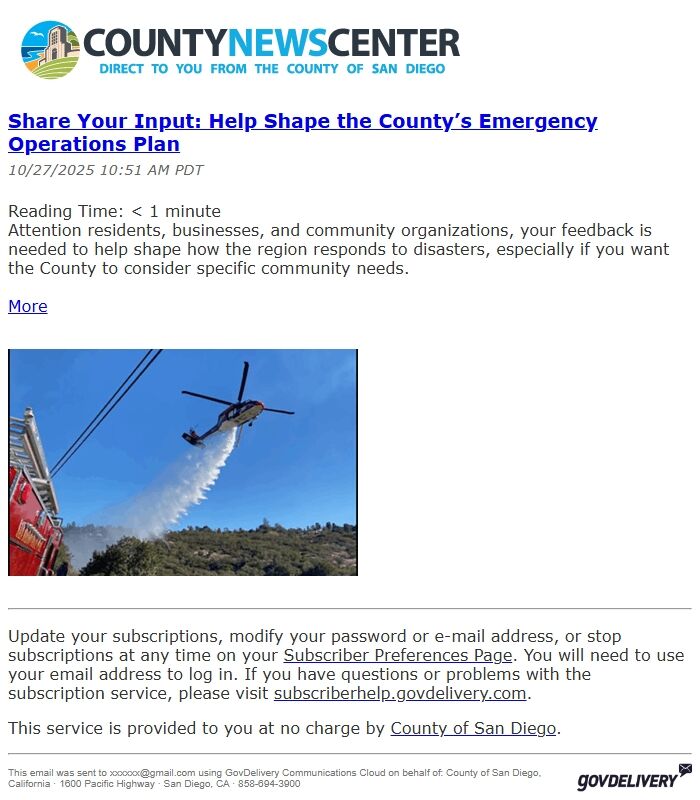 COUNTYNEWSCENTER
DIRECT TO YOU FROM THE COUNTY OF SAN DIEGO

Share Your Input: Help Shape the County's Emergency Operations Plan

10/27/2025 10:51 AM PDT

Reading Time: < 1 minute
Attention residents, businesses, and community organizations, your feedback is needed to help shape how the region responds to disasters, especially if you want the County to consider specific community needs.

More

Update your subscriptions, modify your password or e-mail address, or stop subscriptions at any time on your Subscriber Preferences Page. You will need to use your email address to log in. If you have questions or problems with the subscription service, please visit subscriberhelp.govdelivery.com.

This service is provided to you at no charge by County of San Diego.

This email was sent to xxxxxx@gmail.com using GovDelivery Communications Cloud on behalf of: County of San Diego, California · 1600 Pacific Highway · San Diego, CA · 858-694-3900

GOVDELIVERY